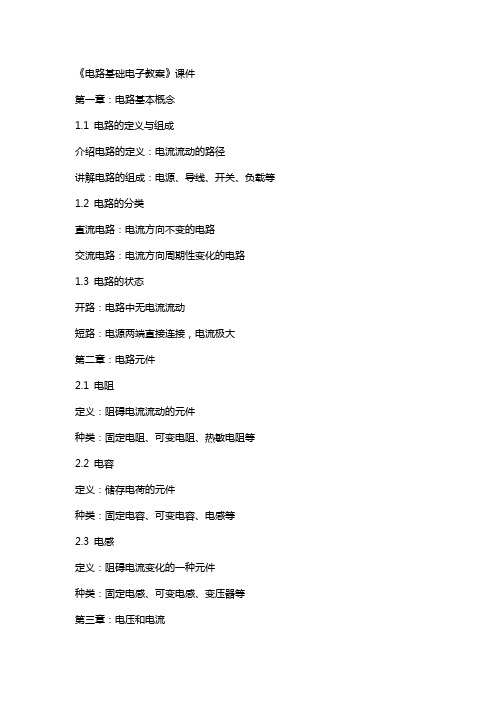 《电路基础电子教案》课件

第一章：电路基本概念

1.1 电路的定义与组成

介绍电路的定义：电流流动的路径

讲解电路的组成：电源、导线、开关、负载等

1.2 电路的分类

直流电路：电流方向不变的电路

交流电路：电流方向周期性变化的电路

1.3 电路的状态

开路：电路中无电流流动

短路：电源两端直接连接，电流极大

第二章：电路元件

2.1 电阻

定义：阻碍电流流动的元件

种类：固定电阻、可变电阻、热敏电阻等

2.2 电容

定义：储存电荷的元件

种类：固定电容、可变电容、电感等

2.3 电感

定义：阻碍电流变化的一种元件

种类：固定电感、可变电感、变压器等

第三章：电压和电流